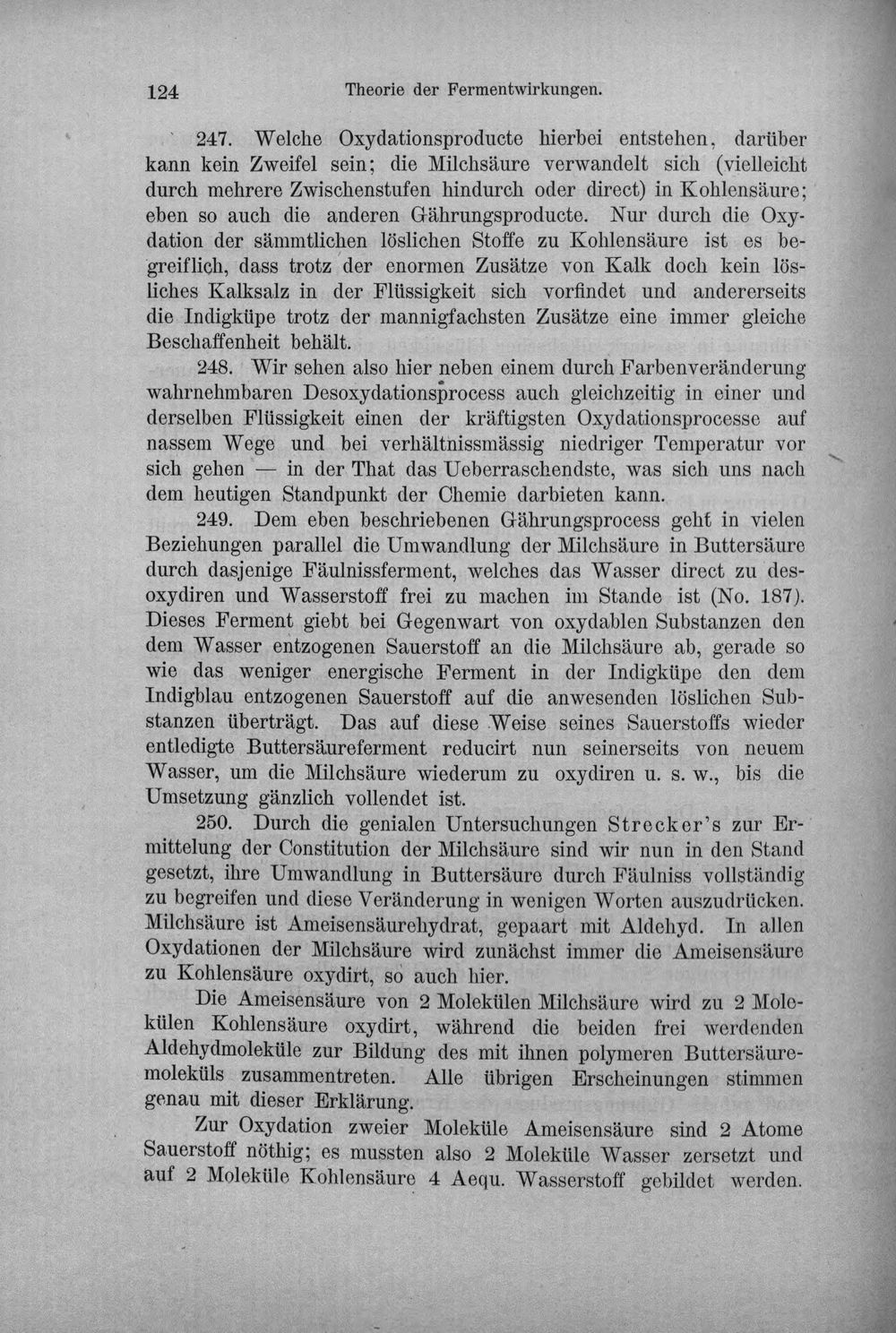 124 Theorie der Fermentwirkungen.

247. Welche Oxydationsproducte hierbei entstehen, darüber kann kein Zweifel sein; die Milchsäure verwandelt sich (vielleicht durch mehrere Zwischenstufen hindurch oder direct) in Kohlensäure; eben so auch die anderen Gährungsproducte. Nur durch die Oxydation der sämmtlichen löslichen Stoffe zu Kohlensäure ist es begreiflich, dass trotz der enormen Zusätze von Kalk doch kein lösliches Kalksalz in der Flüssigkeit sich vorfindet und andererseits die Indigküpe trotz der mannigfachsten Zusätze eine immer gleiche Beschaffenheit behält.

248. Wir sehen also hier neben einem durch Farbenveränderung wahrnehmbaren Desoxydationsprocess auch gleichzeitig in einer und derselben Flüssigkeit einen der kräftigsten Oxydationsprocesse auf nassem Wege und bei verhältnissmässig niedriger Temperatur vor sich gehen — in der That das Ueberraschendste, was sich uns nach dem heutigen Standpunkt der Chemie darbieten kann.

249. Dem eben beschriebenen Gährungsprocess geht in vielen Beziehungen parallel die Umwandlung der Milchsäure in Buttersäure durch dasjenige Fäulnissferment, welches das Wasser direct zu desoxydiren und Wasserstoff frei zu machen im Stande ist (No. 187). Dieses Ferment giebt bei Gegenwart von oxydablen Substanzen den dem Wasser entzogenen Sauerstoff an die Milchsäure ab, gerade so wie das weniger energische Ferment in der Indigküpe den dem Indigblau entzogenen Sauerstoff auf die anwesenden löslichen Substanzen überträgt. Das auf diese Weise seines Sauerstoffs wieder entledigte Buttersäureferment reducirt nun seinerseits von neuem Wasser, um die Milchsäure wiederum zu oxydiren u. s. w., bis die Umsetzung gänzlich vollendet ist.

250. Durch die genialen Untersuchungen Strecker's zur Ermittelung der Constitution der Milchsäure sind wir nun in den Stand gesetzt, ihre Umwandlung in Buttersäure durch Fäulniss vollständig zu begreifen und diese Veränderung in wenigen Worten auszudrücken. Milchsäure ist Ameisensäurehydrat, gepaart mit Aldehyd. In allen Oxydationen der Milchsäure wird zunächst immer die Ameisensäure zu Kohlensäure oxydirt, so auch hier.

Die Ameisensäure von 2 Molekülen Milchsäure wird zu 2 Molekülen Kohlensäure oxydirt, während die beiden frei werdenden Aldehydmoleküle zur Bildung des mit ihnen polymeren Buttersäuremoleküls zusammentreten. Alle übrigen Erscheinungen stimmen genau mit dieser Erklärung.

Zur Oxydation zweier Moleküle Ameisensäure sind 2 Atome Sauerstoff nöthig; es mussten also 2 Moleküle Wasser zersetzt und auf 2 Moleküle Kohlensäure 4 Aequ. Wasserstoff gebildet werden.